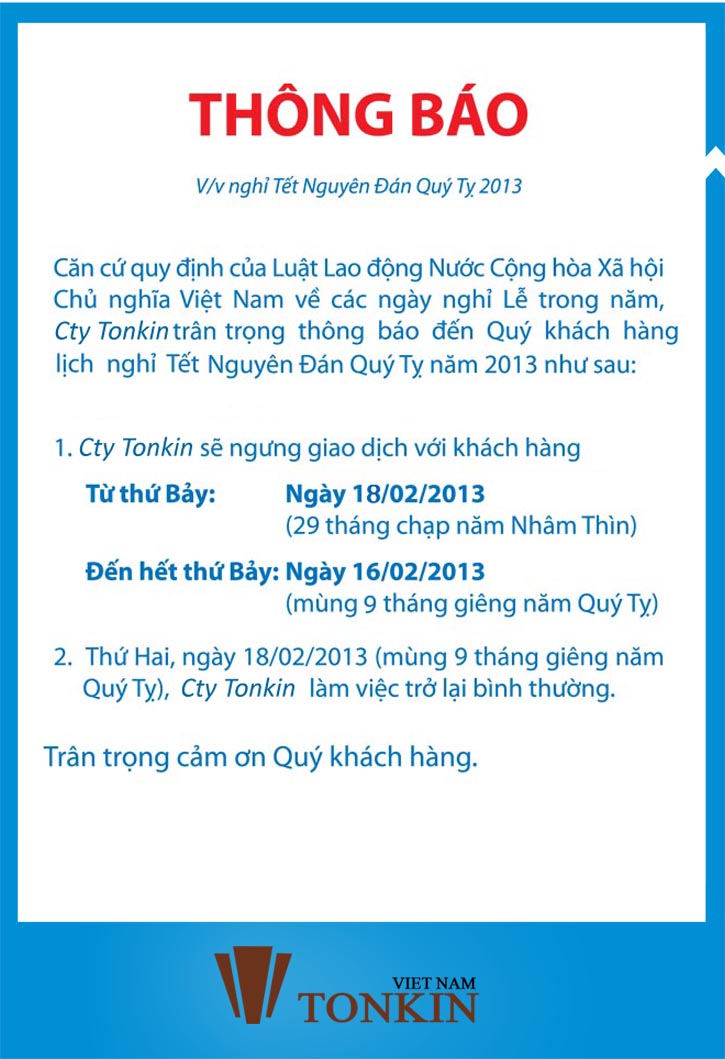 THÔNG BÁO

V/v nghỉ Tết Nguyên Đán Quý Tỵ 2013

Căn cứ quy định của Luật Lao động Nước Cộng hòa Xã hội Chủ nghĩa Việt Nam về các ngày nghỉ Lễ trong năm, Cty Tonkin trân trọng thông báo đến Quý khách hàng lịch nghỉ Tết Nguyên Đán Quý Tỵ năm 2013 như sau:

1. Cty Tonkin sẽ ngưng giao dịch với khách hàng

Từ thứ Bảy: Ngày 18/02/2013
(29 tháng chạp năm Nhâm Thìn)

Đến hết thứ Bảy: Ngày 16/02/2013
(mùng 9 tháng giêng năm Quý Tỵ)

2. Thứ Hai, ngày 18/02/2013 (mùng 9 tháng giêng năm Quý Tỵ), Cty Tonkin làm việc trở lại bình thường.

Trân trọng cảm ơn Quý khách hàng.

VIET NAM
TONKIN